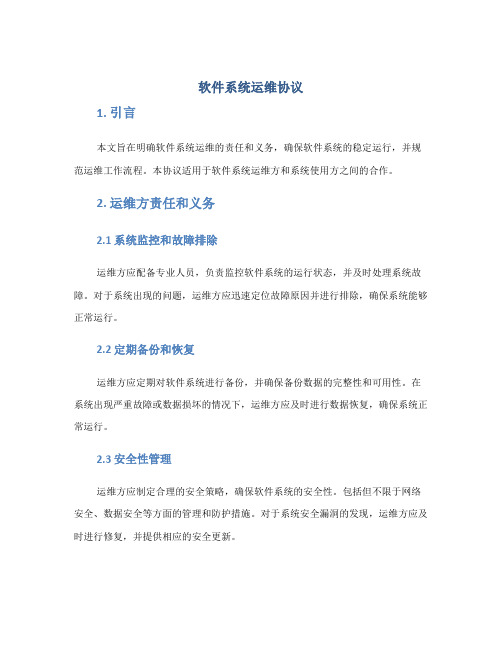 软件系统运维协议

1. 引言

本文旨在明确软件系统运维的责任和义务，确保软件系统的稳定运行，并规范运维工作流程。本协议适用于软件系统运维方和系统使用方之间的合作。

2. 运维方责任和义务

2.1 系统监控和故障排除

运维方应配备专业人员，负责监控软件系统的运行状态，并及时处理系统故障。对于系统出现的问题，运维方应迅速定位故障原因并进行排除，确保系统能够正常运行。

2.2 定期备份和恢复

运维方应定期对软件系统进行备份，并确保备份数据的完整性和可用性。在系统出现严重故障或数据损坏的情况下，运维方应及时进行数据恢复，确保系统正常运行。

2.3 安全性管理

运维方应制定合理的安全策略，确保软件系统的安全性。包括但不限于网络安全、数据安全等方面的管理和防护措施。对于系统安全漏洞的发现，运维方应及时进行修复，并提供相应的安全更新。